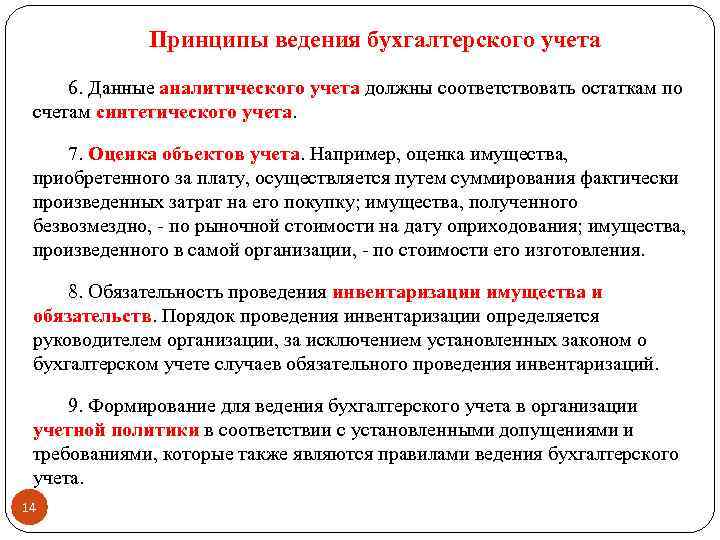 Принципы ведения бухгалтерского учета

6. Данные аналитического учета должны соответствовать остаткам по счетам синтетического учета.

7. Оценка объектов учета. Например, оценка имущества, приобретенного за плату, осуществляется путем суммирования фактически произведенных затрат на его покупку; имущества, полученного безвозмездно, - по рыночной стоимости на дату оприходования; имущества, произведенного в самой организации, - по стоимости его изготовления.

8. Обязательность проведения инвентаризации имущества и обязательств. Порядок проведения инвентаризации определяется руководителем организации, за исключением установленных законом о бухгалтерском учете случаев обязательного проведения инвентаризаций.

9. Формирование для ведения бухгалтерского учета в организации учетной политики в соответствии с установленными допущениями и требованиями, которые также являются правилами ведения бухгалтерского учета.

14